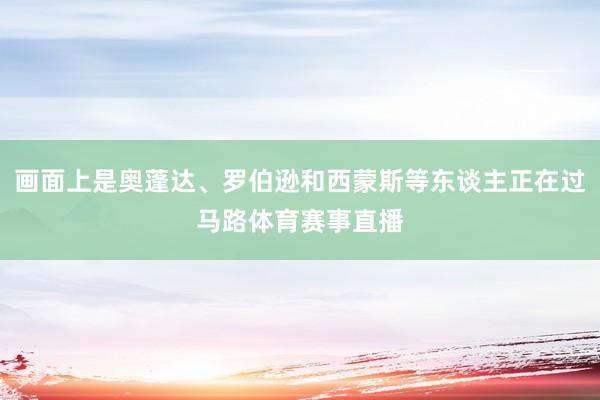 画面上是奥蓬达、罗伯逊和西蒙斯等东谈主正在过马路体育赛事直播